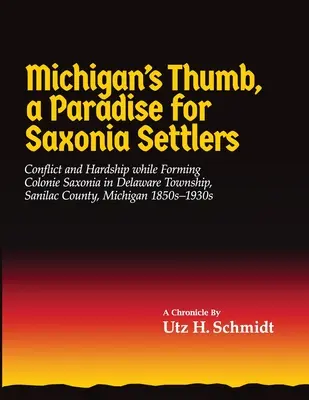 Michigan's Thumb, a Paradise for Saxonia Settlers

Conflict and Hardship while Forming Colonie Saxonia in Delaware Township, Sanilac County, Michigan 1850s–1930s

A Chronicle By
Utz H. Schmidt